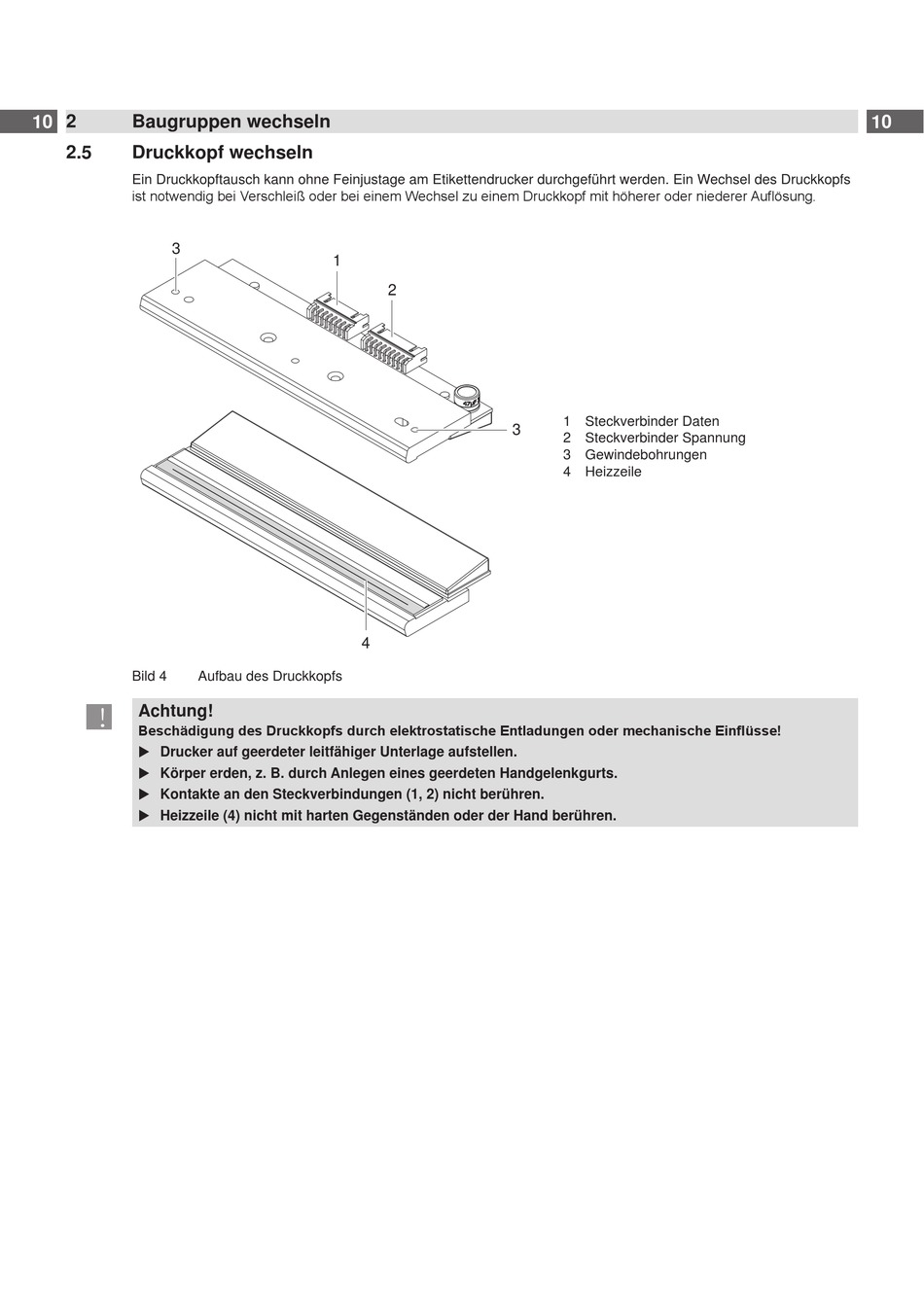 10 2 Baugruppen wechseln 10

2.5 Druckkopf wechseln

Ein Druckkopftausch kann ohne Feinjustage am Etikettendrucker durchgeführt werden. Ein Wechsel des Druckkopfs ist notwendig bei Verschleiß oder bei einem Wechsel zu einem Druckkopf mit höherer oder niederer Auflösung.

3

1

2

3

4

1 Steckverbinder Daten
2 Steckverbinder Spannung
3 Gewindebohrungen
4 Heizzeile

Bild 4 Aufbau des Druckkopfs

!

Achtung!
Beschädigung des Druckkopfs durch elektrostatische Entladungen oder mechanische Einflüsse!
▶ Drucker auf geerdeter leitfähiger Unterlage aufstellen.
▶ Körper erden, z. B. durch Anlegen eines geerdeten Handgelenkgurts.
▶ Kontakte an den Steckverbindungen (1, 2) nicht berühren.
▶ Heizzeile (4) nicht mit harten Gegenständen oder der Hand berühren.